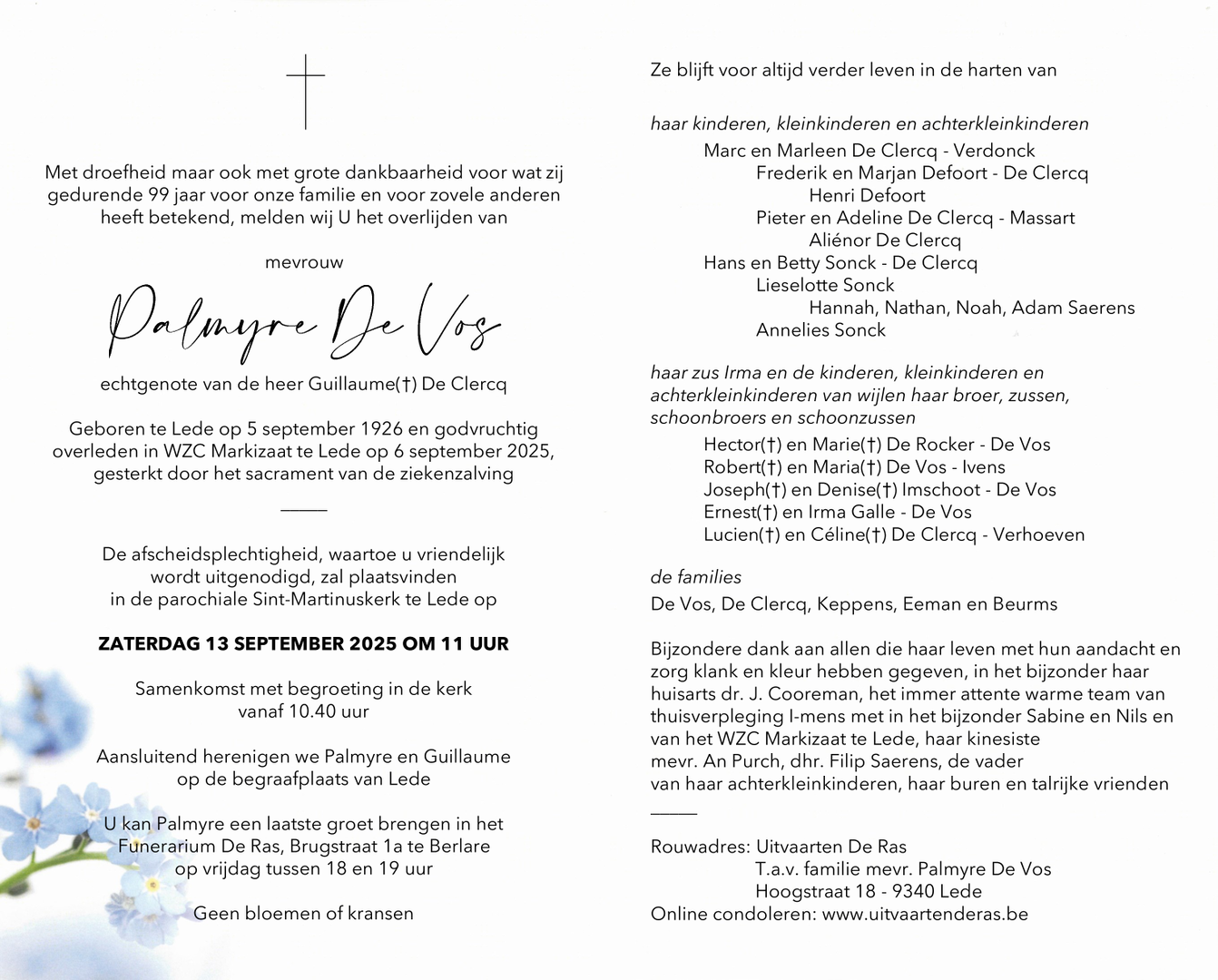 Met droefheid maar ook met grote dankbaarheid voor wat zij gedurende 99 jaar voor onze familie en voor zovele anderen heeft betekend, melden wij U het overlijden van

mevrouw

Palmyre De Vos

echtgenote van de heer Guillaume(†) De Clercq

Geboren te Lede op 5 september 1926 en godvruchtig overleden in WZC Markizaat te Lede op 6 september 2025, gesterkt door het sacrament van de ziekenzalving

De afscheidsplechtigheid, waartoe u vriendelijk wordt uitgenodigd, zal plaatsvinden in de parochiale Sint-Martinuskerk te Lede op

ZATERDAG 13 SEPTEMBER 2025 OM 11 UUR

Samenkomst met begroeting in de kerk vanaf 10.40 uur

Aansluitend herenigen we Palmyre en Guillaume op de begraafplaats van Lede

U kan Palmyre een laatste groet brengen in het Funerarium De Ras, Brugstraat 1a te Berlare op vrijdag tussen 18 en 19 uur

Geen bloemen of kransen

Ze blijft voor altijd verder leven in de harten van

haar kinderen, kleinkinderen en achterkleinkinderen
Marc en Marleen De Clercq - Verdonck
Frederik en Marjan Defoort - De Clercq
Henri Defoort
Pieter en Adeline De Clercq - Massart
Aliénor De Clercq
Hans en Betty Sonck - De Clercq
Lieselotte Sonck
Hannah, Nathan, Noah, Adam Saerens
Annelies Sonck

haar zus Irma en de kinderen, kleinkinderen en achterkleinkinderen van wijlen haar broer, zussen, schoonbroers en schoonzussen
Hector(†) en Marie(†) De Rocker - De Vos
Robert(†) en Maria(†) De Vos - Ivens
Joseph(†) en Denise(†) Imschoot - De Vos
Ernest(†) en Irma Galle - De Vos
Lucien(†) en Céline(†) De Clercq - Verhoeven

de families
De Vos, De Clercq, Keppens, Eeman en Beurms

Bijzondere dank aan allen die haar leven met hun aandacht en zorg klank en kleur hebben gegeven, in het bijzonder haar huisarts dr. J. Cooreman, het immer attente warme team van thuisverpleging I-mens met in het bijzonder Sabine en Nils en van het WZC Markizaat te Lede, haar kinesiste mevr. An Purch, dhr. Filip Saerens, de vader van haar achterkleinkinderen, haar buren en talrijke vrienden

Rouwadres: Uitvaarten De Ras
T.a.v. familie mevr. Palmyre De Vos
Hoogstraat 18 - 9340 Lede
Online condoleren: www.uitvaartenderas.be